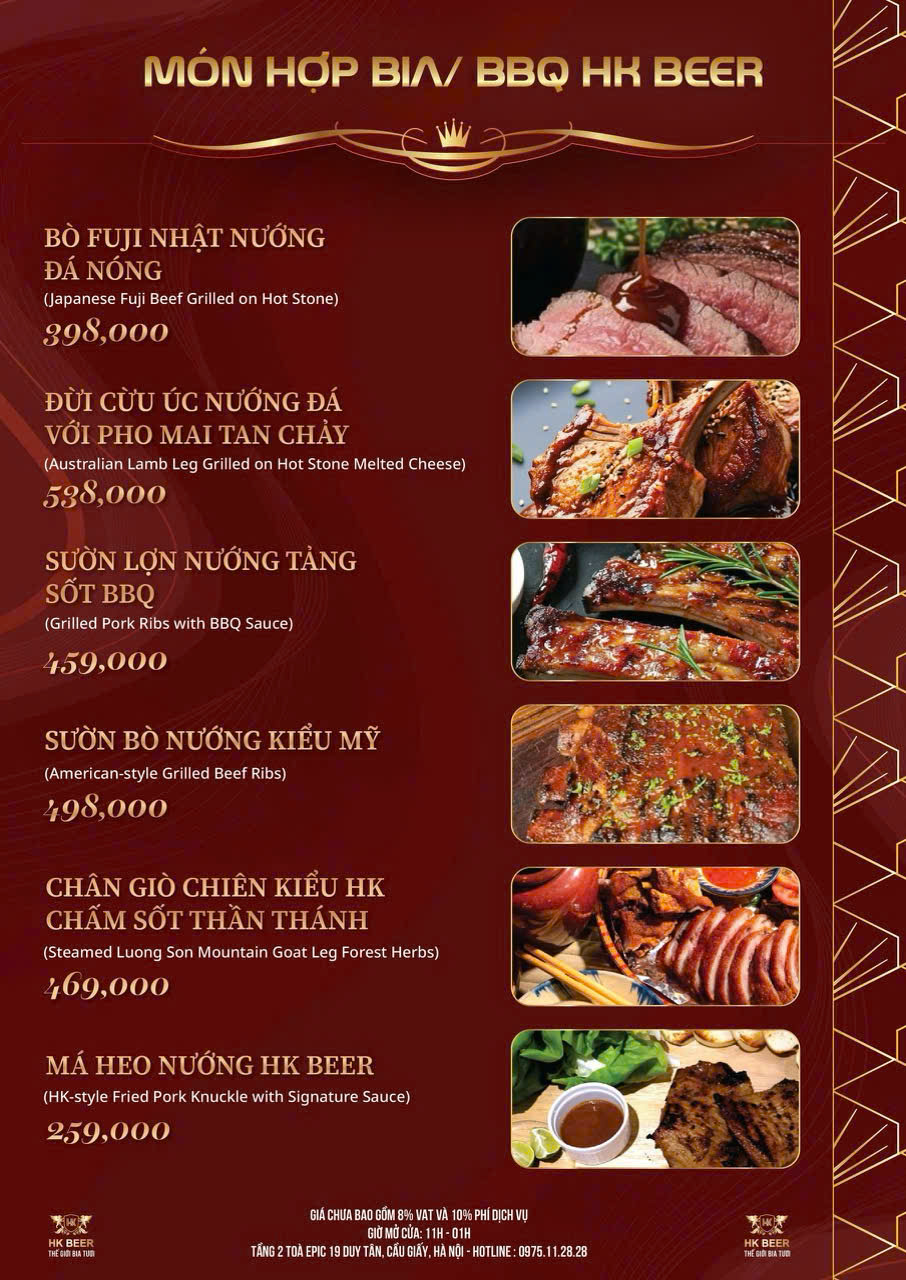 MÓN HỢP BIA/ BBQ HK BEER

BÒ FUJI NHẬT NƯỚNG ĐÁ NÓNG
(Japanese Fuji Beef Grilled on Hot Stone)
398,000

ĐÙI CỪU ÚC NƯỚNG ĐÁ VỚI PHO MAI TAN CHẢY
(Australian Lamb Leg Grilled on Hot Stone Melted Cheese)
538,000

SƯỜN LỢN NƯỚNG TẢNG SỐT BBQ
(Grilled Pork Ribs with BBQ Sauce)
459,000

SƯỜN BÒ NƯỚNG KIỂU MỸ
(American-style Grilled Beef Ribs)
498,000

CHÂN GIÒ CHIÊN KIỂU HK CHẤM SỐT THẦN THÁNH
(Steamed Luong Son Mountain Goat Leg Forest Herbs)
469,000

MÁ HEO NƯỚNG HK BEER
(HK-style Fried Pork Knuckle with Signature Sauce)
259,000

HK BEER
THẾ GIỚI BIA TƯƠI

GIÁ CHƯA BAO GỒM 8% VAT VÀ 10% PHÍ DỊCH VỤ
GIỜ MỞ CỬA: 11H - 01H
TẦNG 2 TOÀ EPIC 19 DUY TÂN, CẦU GIẤY, HÀ NỘI - HOTLINE : 0975.11.28.28

HK BEER
THẾ GIỚI BIA TƯƠI